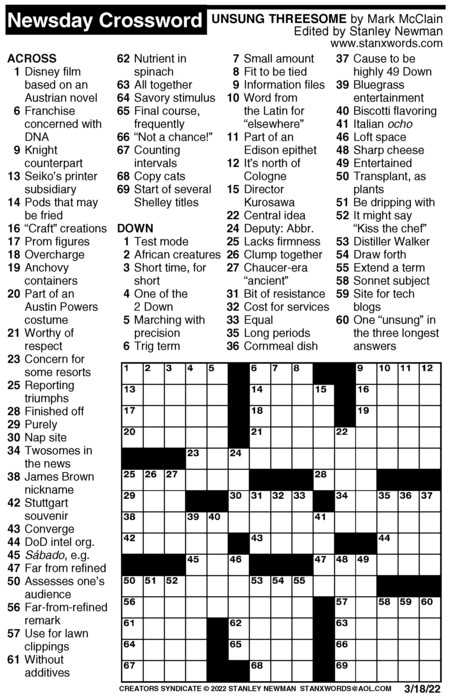 Newsday Crossword

UNSUNG THREESOME by Mark McClain
Edited by Stanley Newman
www.stanxwords.com

ACROSS
1 Disney film based on an Austrian novel
6 Franchise concerned with DNA
9 Knight counterpart
13 Seiko's printer subsidiary
14 Pods that may be fried
16 "Craft" creations
17 Prom figures
18 Overcharge
19 Anchovy containers
20 Part of an Austin Powers costume
21 Worthy of respect
23 Concern for some resorts
25 Reporting triumphs
28 Finished off
29 Purely
30 Nap site
34 Twosomes in the news
38 James Brown nickname
42 Stuttgart souvenir
43 Converge
44 DoD intel org.
45 Sábado, e.g.
47 Far from refined
50 Assesses one's audience
56 Far-from-refined remark
57 Use for lawn clippings
61 Without additives
62 Nutrient in spinach
63 All together
64 Savory stimulus
65 Final course, frequently
66 "Not a chance!"
67 Counting intervals
68 Copy cats
69 Start of several Shelley titles

DOWN
1 Test mode
2 African creatures
3 Short time, for short
4 One of the 2 Down
5 Marching with precision
6 Trig term
7 Small amount
8 Fit to be tied
9 Information files
10 Word from the Latin for "elsewhere"
11 Part of an Edison epithet
12 It's north of Cologne
15 Director Kurosawa
22 Central idea
24 Deputy: Abbr.
25 Lacks firmness
26 Clump together
27 Chaucer-era "ancient"
31 Bit of resistance
32 Cost for services
33 Equal
35 Long periods
36 Cornmeal dish
37 Cause to be highly 49 Down
39 Bluegrass entertainment
40 Biscotti flavoring
41 Italian ocho
46 Loft space
48 Sharp cheese
49 Entertained
50 Transplant, as plants
51 Be dripping with
52 It might say "Kiss the chef"
53 Distiller Walker
54 Draw forth
55 Extend a term
58 Sonnet subject
59 Site for tech blogs
60 One "unsung" in the three longest answers

1 2 3 4 5 6 7 8 9 10 11 12 13 14 15 16 17 18 19 20 21 22 23 24 25 26 27 28 29 30 31 32 33 34 35 36 37 38 39 40 41 42 43 44 45 46 47 48 49 50 51 52 53 54 55 56 57 58 59 60 61 62 63 64 65 66 67 68 69

CREATORS SYNDICATE © 2022 STANLEY NEWMAN STANXWORDS@AOL.COM 3/18/22